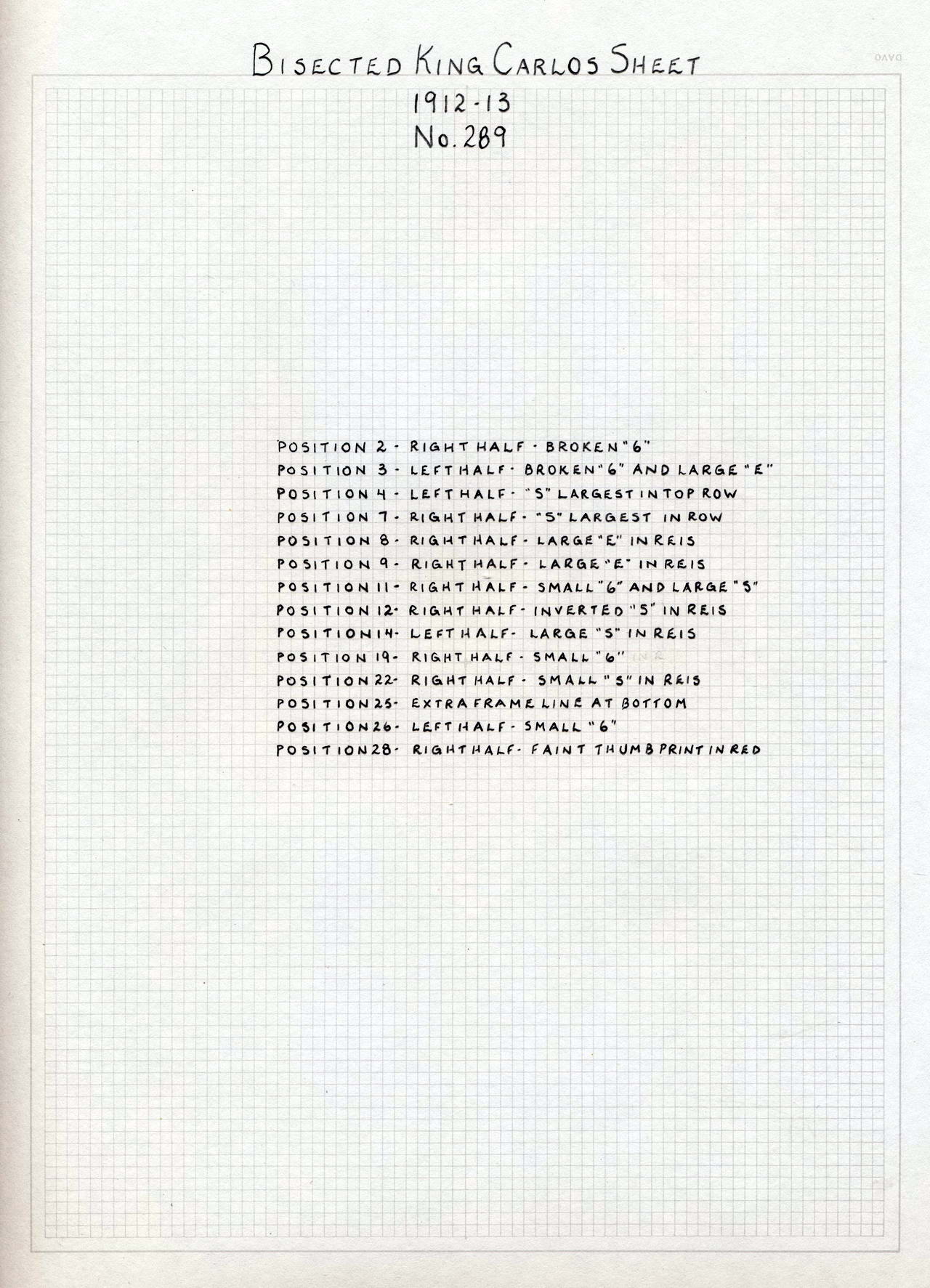 BISECTED KING CARLOS SHEET
1912-13
No. 289

POSITION 2 - RIGHT HALF - BROKEN "6"
POSITION 3 - LEFT HALF - BROKEN "6" AND LARGE "E"
POSITION 4 - LEFT HALF - "S" LARGEST IN TOP ROW
POSITION 7 - RIGHT HALF - "S" LARGEST IN ROW
POSITION 8 - RIGHT HALF - LARGE "E" IN REIS
POSITION 9 - RIGHT HALF - LARGE "E" IN REIS
POSITION 11 - RIGHT HALF - SMALL "6" AND LARGE "S"
POSITION 12 - RIGHT HALF - INVERTED "S" IN REIS
POSITION 14 - LEFT HALF - LARGE "S" IN REIS
POSITION 19 - RIGHT HALF - SMALL "6"
POSITION 22 - RIGHT HALF - SMALL "S" IN REIS
POSITION 25 - EXTRA FRAME LINE AT BOTTOM
POSITION 26 - LEFT HALF - SMALL "6"
POSITION 28 - RIGHT HALF - FAINT THUMB PRINT IN RED